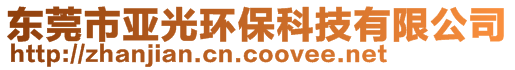 东莞市亚光环保科技有限公司
http://zhanjian.cn.coovee.net